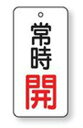 常時開